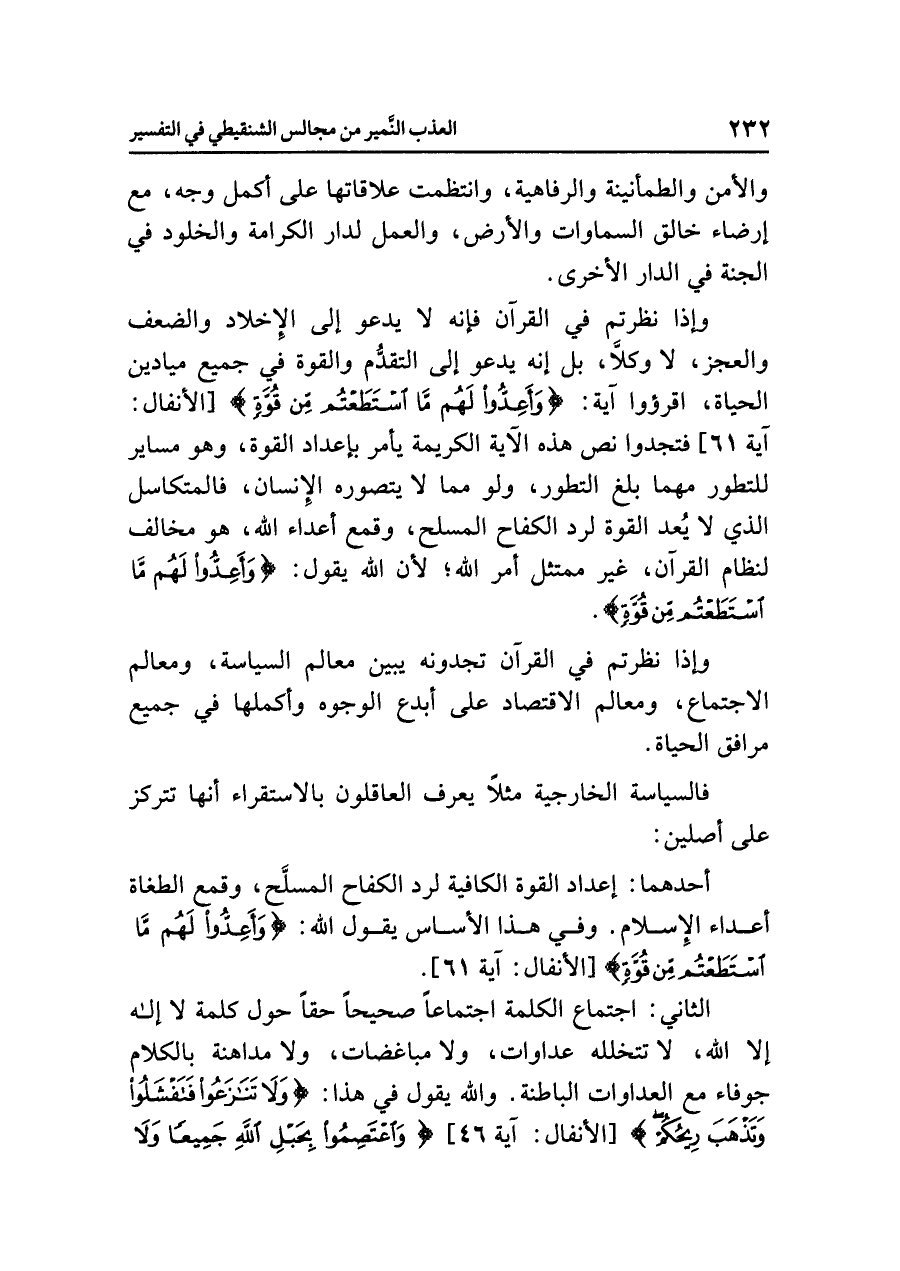 ٢٣٢ العذب النَّمير من مجالس الشنقيطي في التفسير

والأمن والطمأنينة والرفاهية، وانتظمت علاقاتها على أكمل وجه، مع إرضاء خالق السماوات والأرض، والعمل لدار الكرامة والخلود في الجنة في الدار الأخرى.

وإذا نظرتم في القرآن فإنه لا يدعو إلى الإخلاد والضعف والعجز، لا وكلاَّ، بل إنه يدعو إلى التقدُّم والقوة في جميع ميادين الحياة، اقرؤوا آية: ﴿وَأَعِدُّواْ لَهُم مَّا ٱسْتَطَعْتُم مِّن قُوَّةٍ﴾ [الأنفال: آية ٦١] فتجدوا نص هذه الآية الكريمة يأمر بإعداد القوة، وهو مساير للتطور مهما بلغ التطور، ولو مما لا يتصوره الإنسان، فالمتكاسل الذي لا يُعد القوة لرد الكفاح المسلح، وقمع أعداء الله، هو مخالف لنظام القرآن، غير ممتثل أمر الله؛ لأن الله يقول: ﴿وَأَعِدُّواْ لَهُم مَّا ٱسْتَطَعْتُم مِّن قُوَّةٍ﴾.

وإذا نظرتم في القرآن تجدونه يبين معالم السياسة، ومعالم الاجتماع، ومعالم الاقتصاد على أبدع الوجوه وأكملها في جميع مرافق الحياة.

فالسياسة الخارجية مثلاً يعرف العاقلون بالاستقراء أنها تتركز على أصلين:

أحدهما: إعداد القوة الكافية لرد الكفاح المسلَّح، وقمع الطغاة أعداء الإسلام. وفي هذا الأساس يقول الله: ﴿وَأَعِدُّواْ لَهُم مَّا ٱسْتَطَعْتُم مِّن قُوَّةٍ﴾ [الأنفال: آية ٦١].

الثاني: اجتماع الكلمة اجتماعاً صحيحاً حقاً حول كلمة لا إله إلا الله، لا تتخلله عداوات، ولا مباغضات، ولا مداهنة بالكلام جوفاء مع العداوات الباطنة. والله يقول في هذا: ﴿وَلَا تَنَٰزَعُواْ فَتَفْشَلُواْ وَتَذْهَبَ رِيحُكُمْ﴾ [الأنفال: آية ٤٦] ﴿وَٱعْتَصِمُواْ بِحَبْلِ ٱللَّهِ جَمِيعًا وَلَا